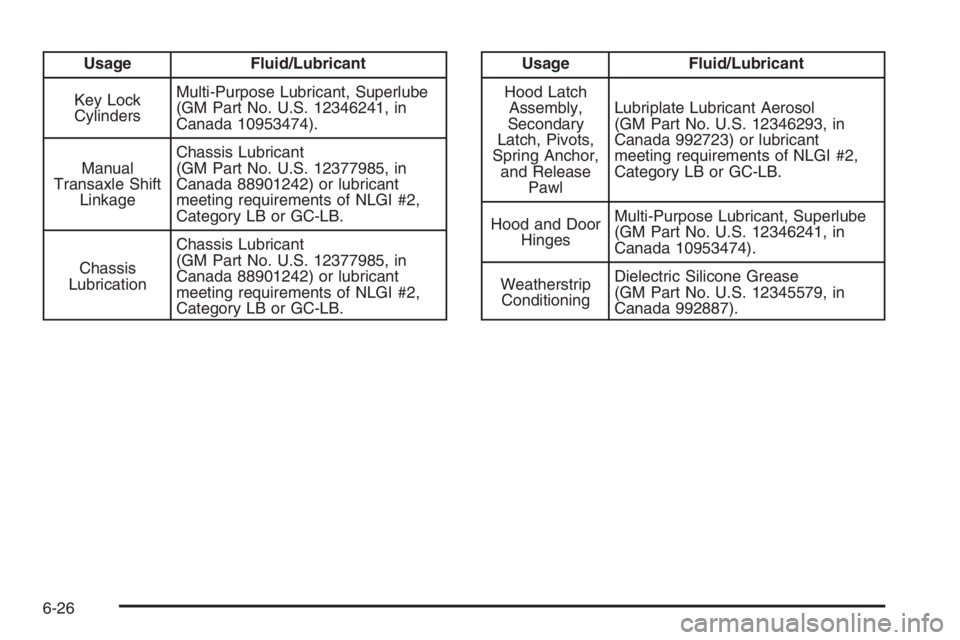 | Usage | Fluid/Lubricant |
|---|---|
| Key Lock Cylinders | Multi-Purpose Lubricant, Superlube (GM Part No. U.S. 12346241, in Canada 10953474). |
| Manual Transaxle Shift Linkage | Chassis Lubricant (GM Part No. U.S. 12377985, in Canada 88901242) or lubricant meeting requirements of NLGI #2, Category LB or GC-LB. |
| Chassis Lubrication | Chassis Lubricant (GM Part No. U.S. 12377985, in Canada 88901242) or lubricant meeting requirements of NLGI #2, Category LB or GC-LB. |

| Usage | Fluid/Lubricant |
|---|---|
| Hood Latch Assembly, Secondary Latch, Pivots, Spring Anchor, and Release Pawl | Lubriplate Lubricant Aerosol (GM Part No. U.S. 12346293, in Canada 992723) or lubricant meeting requirements of NLGI #2, Category LB or GC-LB. |
| Hood and Door Hinges | Multi-Purpose Lubricant, Superlube (GM Part No. U.S. 12346241, in Canada 10953474). |
| Weatherstrip Conditioning | Dielectric Silicone Grease (GM Part No. U.S. 12345579, in Canada 992887). |

6-26

carmanualsonline.info